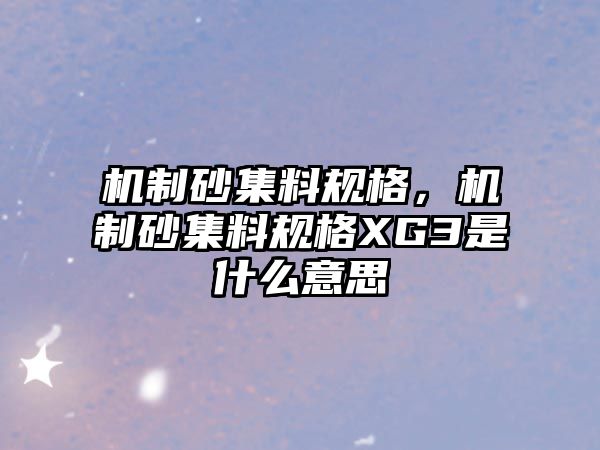 机制砂集料规格，机制砂集料规格XG3是什么意思